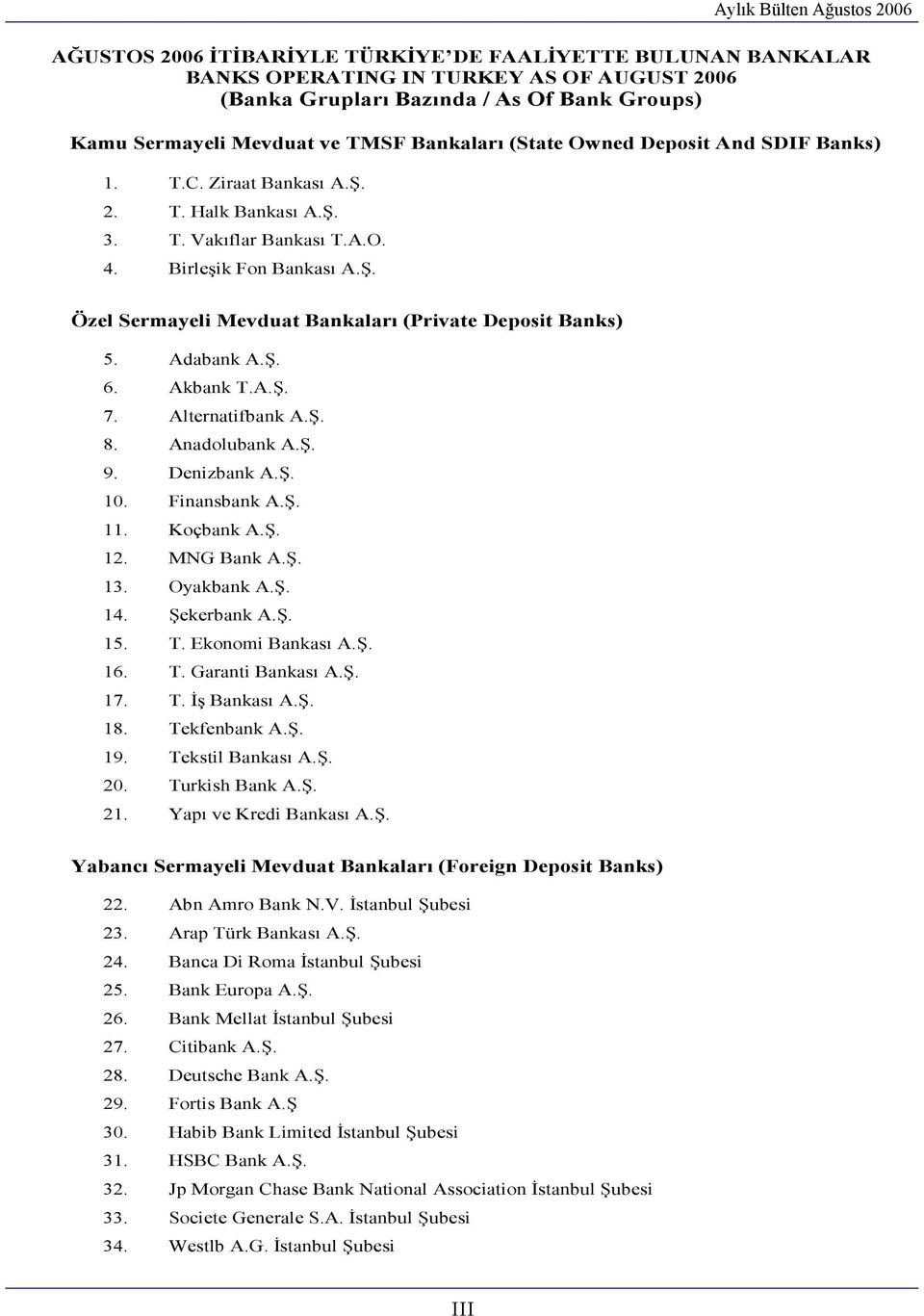 Aylık Bülten Ağustos 2006

AĞUSTOS 2006 İTİBARİYLE TÜRKİYE'DE FAALİYETTE BULUNAN BANKALAR
BANKS OPERATING IN TURKEY AS OF AUGUST 2006
(Banka Grupları Bazında / As Of Bank Groups)

Kamu Sermayeli Mevduat ve TMSF Bankaları (State Owned Deposit And SDIF Banks)

1. T.C. Ziraat Bankası A.Ş.
2. T. Halk Bankası A.Ş.
3. T. Vakıflar Bankası T.A.O.
4. Birleşik Fon Bankası A.Ş.

Özel Sermayeli Mevduat Bankaları (Private Deposit Banks)

5. Adabank A.Ş.
6. Akbank T.A.Ş.
7. Alternatifbank A.Ş.
8. Anadolubank A.Ş.
9. Denizbank A.Ş.
10. Finansbank A.Ş.
11. Koçbank A.Ş.
12. MNG Bank A.Ş.
13. Oyakbank A.Ş.
14. Şekerbank A.Ş.
15. T. Ekonomi Bankası A.Ş.
16. T. Garanti Bankası A.Ş.
17. T. İş Bankası A.Ş.
18. Tekfenbank A.Ş.
19. Tekstil Bankası A.Ş.
20. Turkish Bank A.Ş.
21. Yapı ve Kredi Bankası A.Ş.

Yabancı Sermayeli Mevduat Bankaları (Foreign Deposit Banks)

22. Abn Amro Bank N.V. İstanbul Şubesi
23. Arap Türk Bankası A.Ş.
24. Banca Di Roma İstanbul Şubesi
25. Bank Europa A.Ş.
26. Bank Mellat İstanbul Şubesi
27. Citibank A.Ş.
28. Deutsche Bank A.Ş.
29. Fortis Bank A.Ş
30. Habib Bank Limited İstanbul Şubesi
31. HSBC Bank A.Ş.
32. Jp Morgan Chase Bank National Association İstanbul Şubesi
33. Societe Generale S.A. İstanbul Şubesi
34. Westlb A.G. İstanbul Şubesi

III